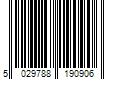 5 029788 190906